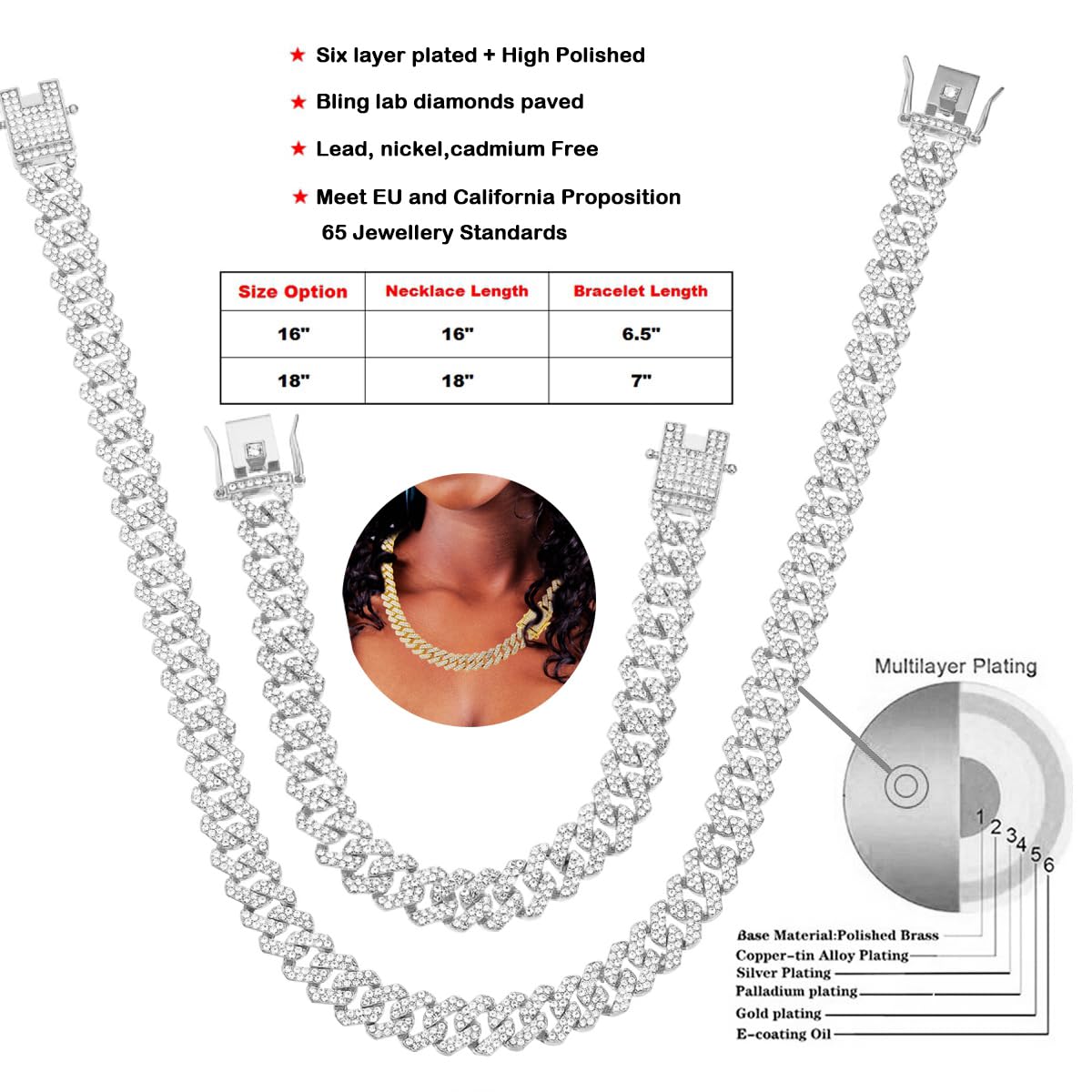 ★ Six layer plated + High Polished

★ Bling lab diamonds paved

★ Lead, nickel,cadmium Free

★ Meet EU and California Proposition 65 Jewellery Standards

| Size Option | Necklace Length | Bracelet Length |
|---|---|---|
| 16" | 16" | 6.5" |
| 18" | 18" | 7" |

Multilayer Plating

1
2
3
4
5
6

Base Material:Polished Brass
Copper-tin Alloy Plating
Silver Plating
Palladium plating
Gold plating
E-coating Oil